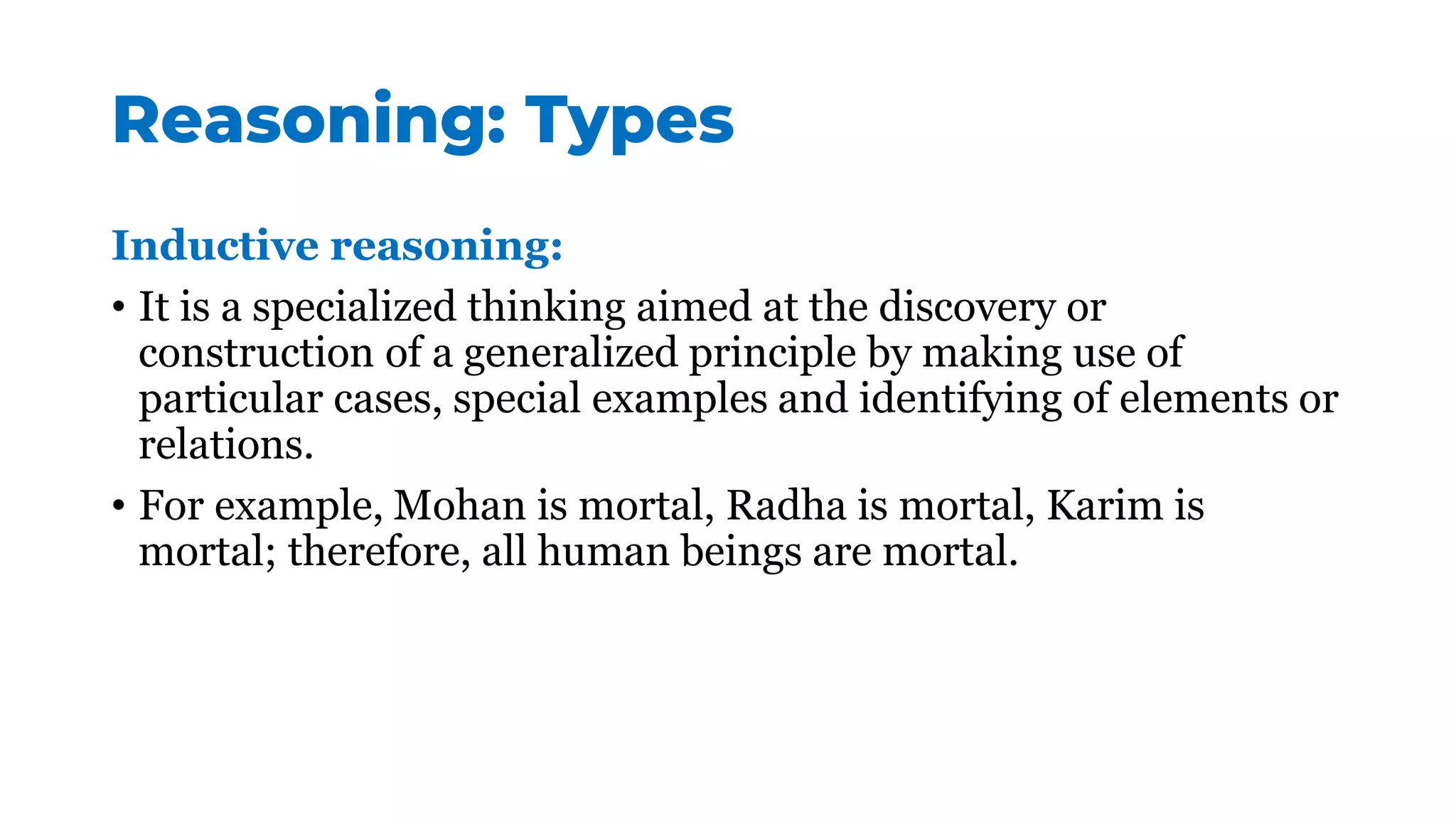 Reasoning: Types

Inductive reasoning:

• It is a specialized thinking aimed at the discovery or construction of a generalized principle by making use of particular cases, special examples and identifying of elements or relations.

• For example, Mohan is mortal, Radha is mortal, Karim is mortal; therefore, all human beings are mortal.